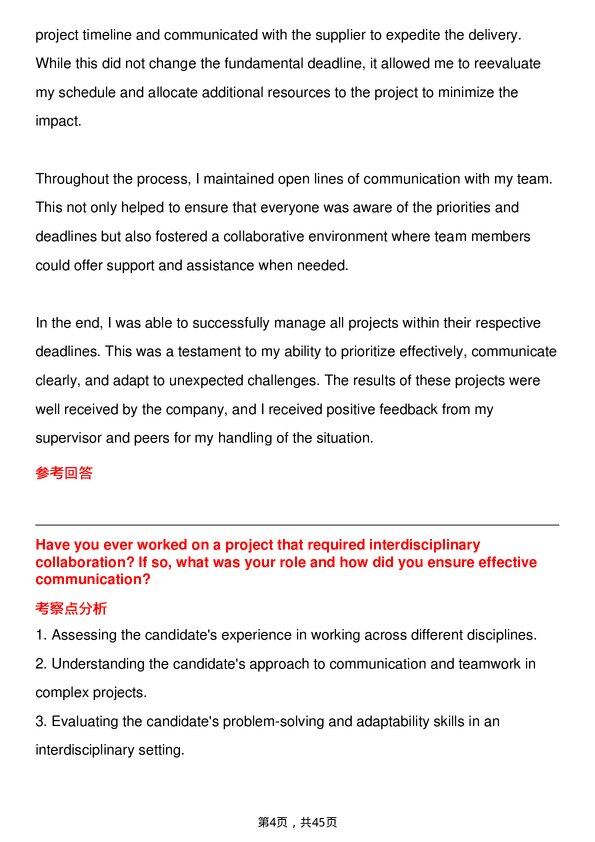 project timeline and communicated with the supplier to expedite the delivery. While this did not change the fundamental deadline, it allowed me to reevaluate my schedule and allocate additional resources to the project to minimize the impact.

Throughout the process, I maintained open lines of communication with my team. This not only helped to ensure that everyone was aware of the priorities and deadlines but also fostered a collaborative environment where team members could offer support and assistance when needed.

In the end, I was able to successfully manage all projects within their respective deadlines. This was a testament to my ability to prioritize effectively, communicate clearly, and adapt to unexpected challenges. The results of these projects were well received by the company, and I received positive feedback from my supervisor and peers for my handling of the situation.

参考回答

Have you ever worked on a project that required interdisciplinary collaboration? If so, what was your role and how did you ensure effective communication?

考察点分析

1. Assessing the candidate's experience in working across different disciplines.
2. Understanding the candidate's approach to communication and teamwork in complex projects.
3. Evaluating the candidate's problem-solving and adaptability skills in an interdisciplinary setting.

第4页，共45页